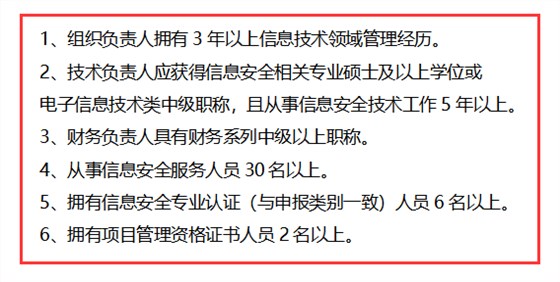 1、组织负责人拥有 3 年以上信息技术领域管理经历。

2、技术负责人应获得信息安全相关专业硕士及以上学位或电子信息技术类中级职称，且从事信息安全技术工作 5 年以上。

3、财务负责人具有财务系列中级以上职称。

4、从事信息安全服务人员 30 名以上。

5、拥有信息安全专业认证（与申报类别一致）人员 6 名以上。

6、拥有项目管理资格证书人员 2 名以上。